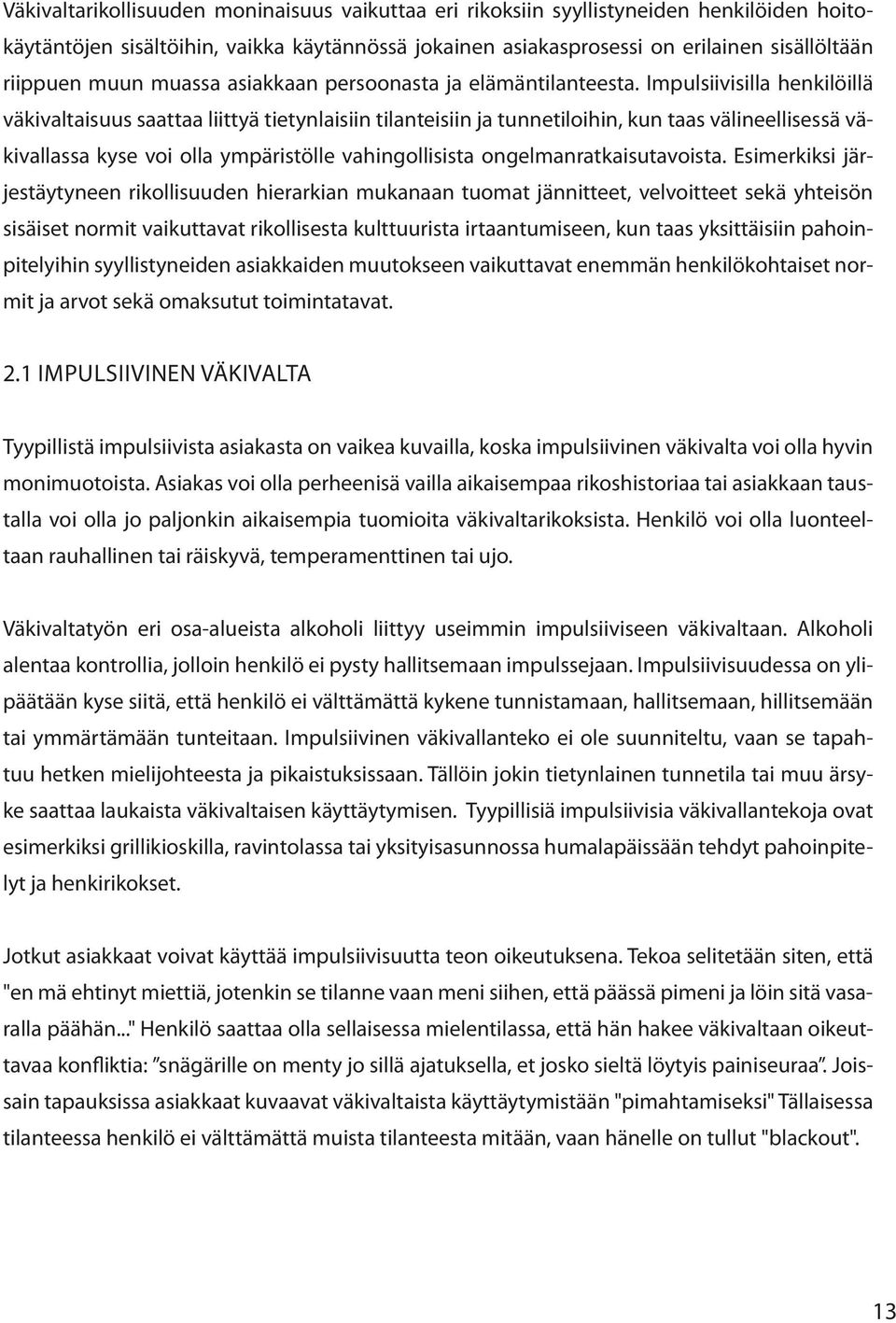 Väkivaltarikollisuuden moninaisuus vaikuttaa eri rikoksiin syyllistyneiden henkilöiden hoitokäytäntöjen sisältöihin, vaikka käytännössä jokainen asiakasprosessi on erilainen sisällöltään riippuen muun muassa asiakkaan persoonasta ja elämäntilanteesta. Impulsiivisilla henkilöillä väkivaltaisuus saattaa liittyä tietynlaisiin tilanteisiin ja tunnetiloihin, kun taas välineellisessä väkivallassa kyse voi olla ympäristölle vahingollisista ongelmanratkaisutavoista. Esimerkiksi järjestäytyneen rikollisuuden hierarkian mukanaan tuomat jännitteet, velvoitteet sekä yhteisön sisäiset normit vaikuttavat rikollisesta kulttuurista irtaantumiseen, kun taas yksittäisiin pahoinpitelyihin syyllistyneiden asiakkaiden muutokseen vaikuttavat enemmän henkilökohtaiset normit ja arvot sekä omaksutut toimintatavat.

2.1 IMPULSIIVINEN VÄKIVALTA

Tyypillistä impulsiivista asiakasta on vaikea kuvailla, koska impulsiivinen väkivalta voi olla hyvin monimuotoista. Asiakas voi olla perheenisä vailla aikaisempaa rikoshistoriaa tai asiakkaan taustalla voi olla jo paljonkin aikaisempia tuomioita väkivaltarikoksista. Henkilö voi olla luonteeltaan rauhallinen tai räiskyvä, temperamenttinen tai ujo.

Väkivaltatyön eri osa-alueista alkoholi liittyy useimmin impulsiiviseen väkivaltaan. Alkoholi alentaa kontrollia, jolloin henkilö ei pysty hallitsemaan impulssejaan. Impulsiivisuudessa on ylipäätään kyse siitä, että henkilö ei välttämättä kykene tunnistamaan, hallitsemaan, hillitsemään tai ymmärtämään tunteitaan. Impulsiivinen väkivallanteko ei ole suunniteltu, vaan se tapahtuu hetken mielijohteesta ja pikaistuksissaan. Tällöin jokin tietynlainen tunnetila tai muu ärsyke saattaa laukaista väkivaltaisen käyttäytymisen. Tyypillisiä impulsiivisia väkivallantekoja ovat esimerkiksi grillikioskilla, ravintolassa tai yksityisasunnossa humalapäissään tehdyt pahoinpitelyt ja henkirikokset.

Jotkut asiakkaat voivat käyttää impulsiivisuutta teon oikeutuksena. Tekoa selitetään siten, että "en mä ehtinyt miettiä, jotenkin se tilanne vaan meni siihen, että päässä pimeni ja löin sitä vasaralla päähän..." Henkilö saattaa olla sellaisessa mielentilassa, että hän hakee väkivaltaan oikeuttavaa konfliktia: ”snägärille on menty jo sillä ajatuksella, et josko sieltä löytyis painiseuraa”. Joissain tapauksissa asiakkaat kuvaavat väkivaltaista käyttäytymistään "pimahtamiseksi" Tällaisessa tilanteessa henkilö ei välttämättä muista tilanteesta mitään, vaan hänelle on tullut "blackout".

13